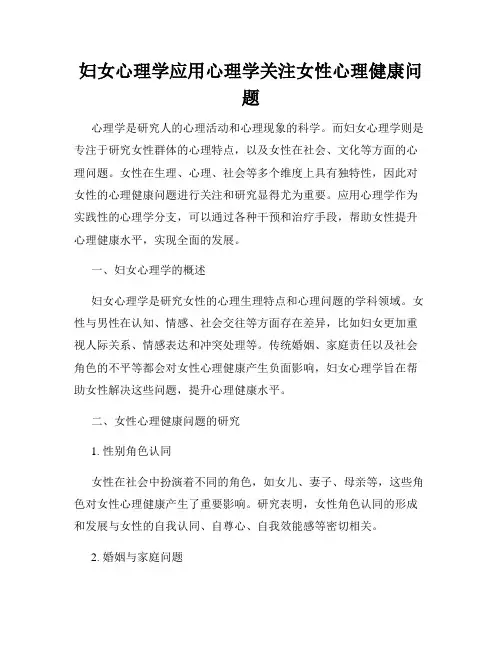 妇女心理学应用心理学关注女性心理健康问题

心理学是研究人的心理活动和心理现象的科学。而妇女心理学则是专注于研究女性群体的心理特点，以及女性在社会、文化等方面的心理问题。女性在生理、心理、社会等多个维度上具有独特性，因此对女性的心理健康问题进行关注和研究显得尤为重要。应用心理学作为实践性的心理学分支，可以通过各种干预和治疗手段，帮助女性提升心理健康水平，实现全面的发展。

一、妇女心理学的概述

妇女心理学是研究女性的心理生理特点和心理问题的学科领域。女性与男性在认知、情感、社会交往等方面存在差异，比如妇女更加重视人际关系、情感表达和冲突处理等。传统婚姻、家庭责任以及社会角色的不平等都会对女性心理健康产生负面影响，妇女心理学旨在帮助女性解决这些问题，提升心理健康水平。

二、女性心理健康问题的研究

1. 性别角色认同

女性在社会中扮演着不同的角色，如女儿、妻子、母亲等，这些角色对女性心理健康产生了重要影响。研究表明，女性角色认同的形成和发展与女性的自我认同、自尊心、自我效能感等密切相关。

2. 婚姻与家庭问题